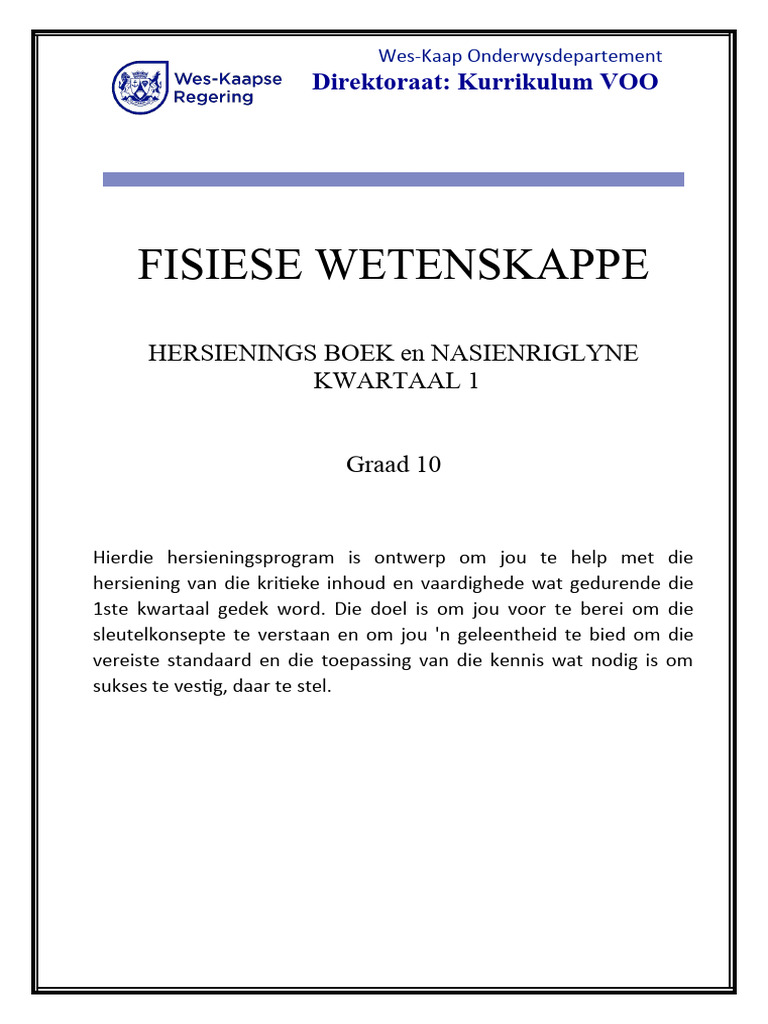 Wes-Kaapse Regering

Wes-Kaap Onderwysdepartement
Direktoraat: Kurrikulum VOO

FISIESE WETENSKAPPE

HERSIENINGS BOEK en NASIENRIGLYNE
KWARTAAL 1

Graad 10

Hierdie hersieningsprogram is ontwerp om jou te help met die hersiening van die kritieke inhoud en vaardighede wat gedurende die 1ste kwartaal gedek word. Die doel is om jou voor te berei om die sleutelkonsepte te verstaan en om jou 'n geleentheid te bied om die vereiste standaard en die toepassing van die kennis wat nodig is om sukses te vestig, daar te stel.